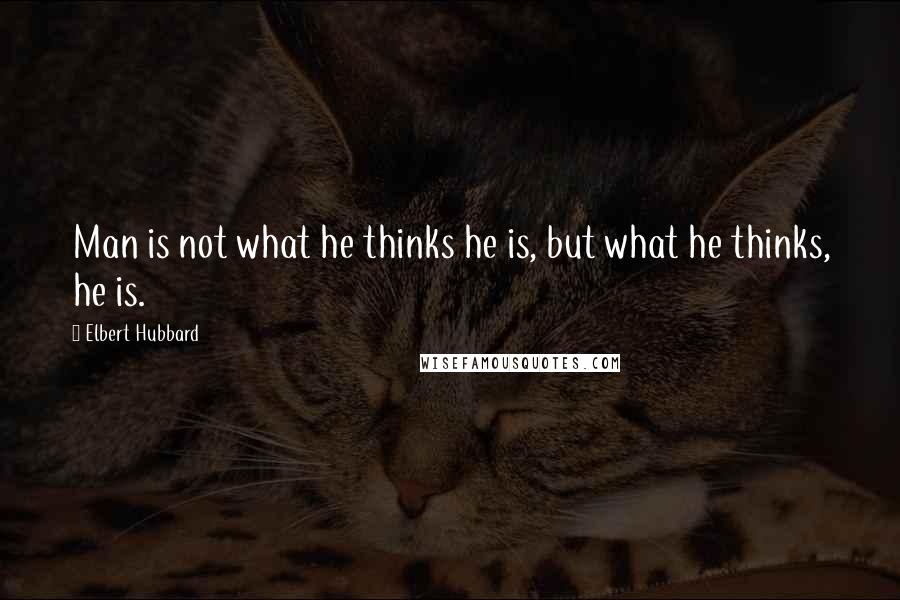 Man is not what he thinks he is, but what he thinks, he is.

Elbert Hubbard

WISEFAMOUSQUOTES.COM